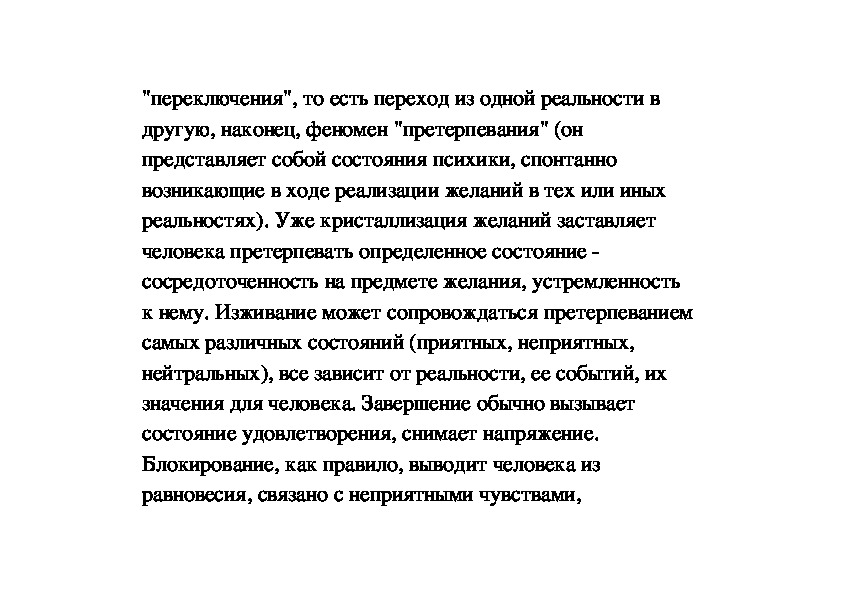 "переключения", то есть переход из одной реальности в другую, наконец, феномен "претерпевания" (он представляет собой состояния психики, спонтанно возникающие в ходе реализации желаний в тех или иных реальностях). Уже кристаллизация желаний заставляет человека претерпевать определенное состояние - сосредоточенность на предмете желания, устремленность к нему. Изживание может сопровождаться претерпеванием самых различных состояний (приятных, неприятных, нейтральных), все зависит от реальности, ее событий, их значения для человека. Завершение обычно вызывает состояние удовлетворения, снимает напряжение. Блокирование, как правило, выводит человека из равновесия, связано с неприятными чувствами,